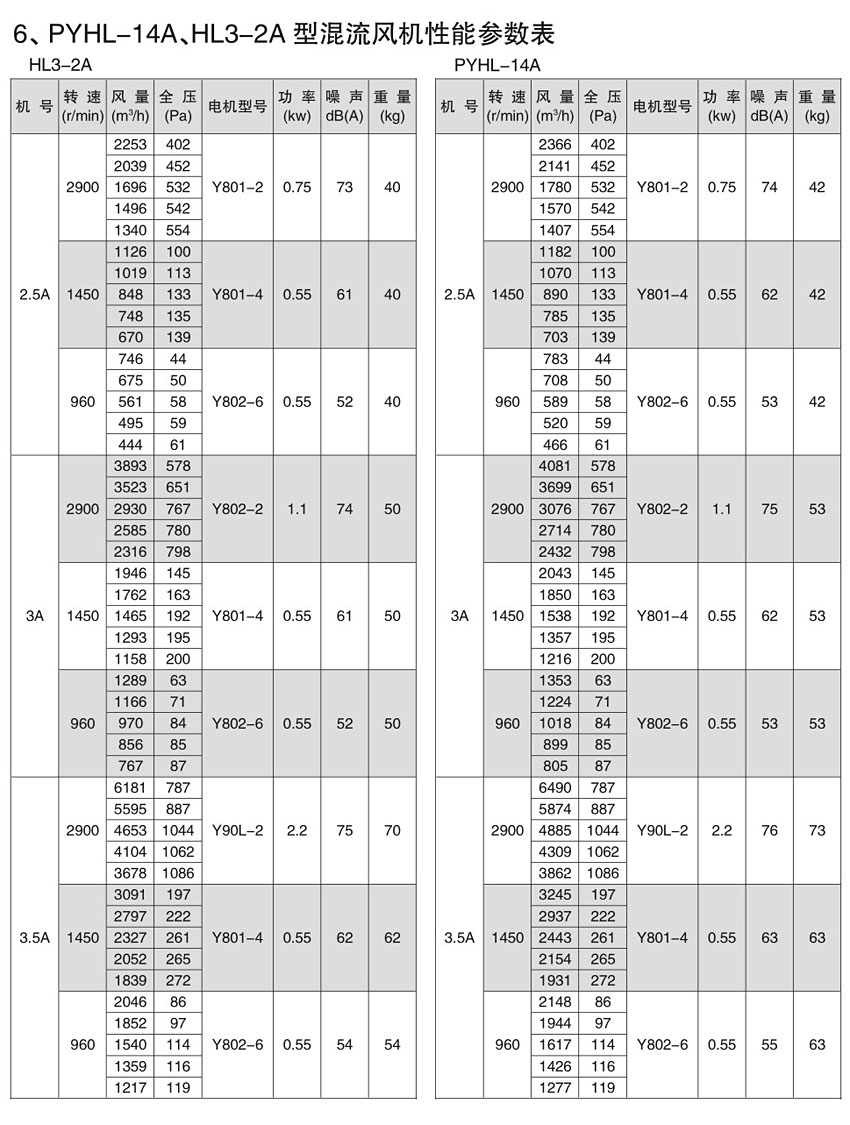 6、PYHL-14A、HL3-2A 型混流风机性能参数表

HL3-2A

| 机 号 | 转 速 (r/min) | 风 量 ($m^3/h$) | 全 压 (Pa) | 电机型号 | 功 率 (kw) | 噪 声 dB(A) | 重 量 (kg) |
|---|---|---|---|---|---|---|---|
| 2.5A | 2900 | 2253 | 402 | Y801-2 | 0.75 | 73 | 40 |
| | | 2039 | 452 | | | | |
| | | 1696 | 532 | | | | |
| | | 1496 | 542 | | | | |
| | | 1340 | 554 | | | | |
| | 1450 | 1126 | 100 | Y801-4 | 0.55 | 61 | 40 |
| | | 1019 | 113 | | | | |
| | | 848 | 133 | | | | |
| | | 748 | 135 | | | | |
| | | 670 | 139 | | | | |
| | 960 | 746 | 44 | Y802-6 | 0.55 | 52 | 40 |
| | | 675 | 50 | | | | |
| | | 561 | 58 | | | | |
| | | 495 | 59 | | | | |
| | | 444 | 61 | | | | |
| 3A | 2900 | 3893 | 578 | Y802-2 | 1.1 | 74 | 50 |
| | | 3523 | 651 | | | | |
| | | 2930 | 767 | | | | |
| | | 2585 | 780 | | | | |
| | | 2316 | 798 | | | | |
| | 1450 | 1946 | 145 | Y801-4 | 0.55 | 61 | 50 |
| | | 1762 | 163 | | | | |
| | | 1465 | 192 | | | | |
| | | 1293 | 195 | | | | |
| | | 1158 | 200 | | | | |
| | 960 | 1289 | 63 | Y802-6 | 0.55 | 52 | 50 |
| | | 1166 | 71 | | | | |
| | | 970 | 84 | | | | |
| | | 856 | 85 | | | | |
| | | 767 | 87 | | | | |
| 3.5A | 2900 | 6181 | 787 | Y90L-2 | 2.2 | 75 | 70 |
| | | 5595 | 887 | | | | |
| | | 4653 | 1044 | | | | |
| | | 4104 | 1062 | | | | |
| | | 3678 | 1086 | | | | |
| | 1450 | 3091 | 197 | Y801-4 | 0.55 | 62 | 62 |
| | | 2797 | 222 | | | | |
| | | 2327 | 261 | | | | |
| | | 2052 | 265 | | | | |
| | | 1839 | 272 | | | | |
| | 960 | 2046 | 86 | Y802-6 | 0.55 | 54 | 54 |
| | | 1852 | 97 | | | | |
| | | 1540 | 114 | | | | |
| | | 1359 | 116 | | | | |
| | | 1217 | 119 | | | | |

PYHL-14A

| 机 号 | 转 速 (r/min) | 风 量 ($m^3/h$) | 全 压 (Pa) | 电机型号 | 功 率 (kw) | 噪 声 dB(A) | 重 量 (kg) |
|---|---|---|---|---|---|---|---|
| 2.5A | 2900 | 2366 | 402 | Y801-2 | 0.75 | 74 | 42 |
| | | 2141 | 452 | | | | |
| | | 1780 | 532 | | | | |
| | | 1570 | 542 | | | | |
| | | 1407 | 554 | | | | |
| | 1450 | 1182 | 100 | Y801-4 | 0.55 | 62 | 42 |
| | | 1070 | 113 | | | | |
| | | 890 | 133 | | | | |
| | | 785 | 135 | | | | |
| | | 703 | 139 | | | | |
| | 960 | 783 | 44 | Y802-6 | 0.55 | 53 | 42 |
| | | 708 | 50 | | | | |
| | | 589 | 58 | | | | |
| | | 520 | 59 | | | | |
| | | 466 | 61 | | | | |
| 3A | 2900 | 4081 | 578 | Y802-2 | 1.1 | 75 | 53 |
| | | 3699 | 651 | | | | |
| | | 3076 | 767 | | | | |
| | | 2714 | 780 | | | | |
| | | 2432 | 798 | | | | |
| | 1450 | 2043 | 145 | Y801-4 | 0.55 | 62 | 53 |
| | | 1850 | 163 | | | | |
| | | 1538 | 192 | | | | |
| | | 1357 | 195 | | | | |
| | | 1216 | 200 | | | | |
| | 960 | 1353 | 63 | Y802-6 | 0.55 | 53 | 53 |
| | | 1224 | 71 | | | | |
| | | 1018 | 84 | | | | |
| | | 899 | 85 | | | | |
| | | 805 | 87 | | | | |
| 3.5A | 2900 | 6490 | 787 | Y90L-2 | 2.2 | 76 | 73 |
| | | 5874 | 887 | | | | |
| | | 4885 | 1044 | | | | |
| | | 4309 | 1062 | | | | |
| | | 3862 | 1086 | | | | |
| | 1450 | 3245 | 197 | Y801-4 | 0.55 | 63 | 63 |
| | | 2937 | 222 | | | | |
| | | 2443 | 261 | | | | |
| | | 2154 | 265 | | | | |
| | | 1931 | 272 | | | | |
| | 960 | 2148 | 86 | Y802-6 | 0.55 | 55 | 63 |
| | | 1944 | 97 | | | | |
| | | 1617 | 114 | | | | |
| | | 1426 | 116 | | | | |
| | | 1277 | 119 | | | | |